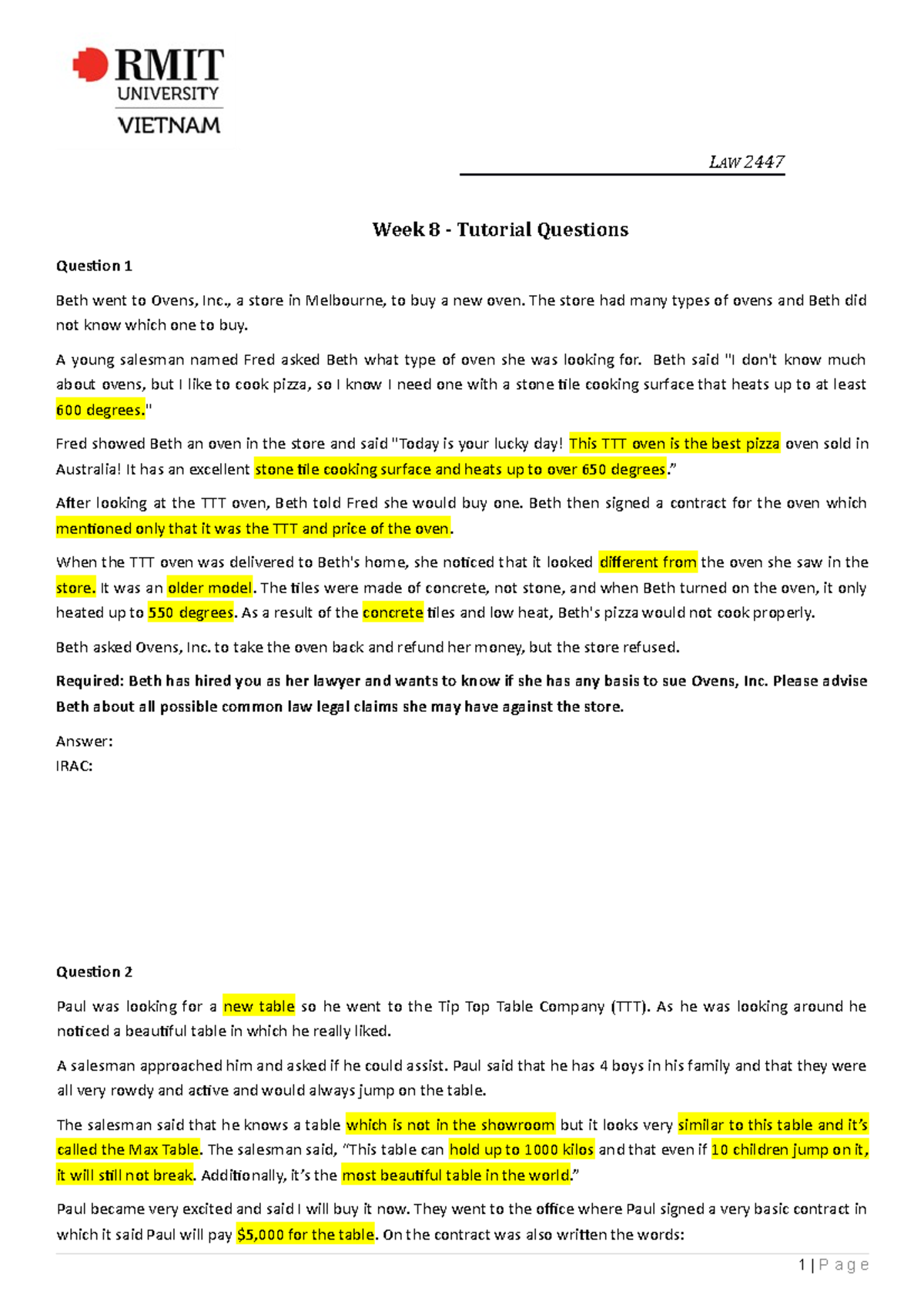 RMIT
UNIVERSITY
VIETNAM

LAW 2447

Week 8 - Tutorial Questions

Question 1

Beth went to Ovens, Inc., a store in Melbourne, to buy a new oven. The store had many types of ovens and Beth did not know which one to buy.

A young salesman named Fred asked Beth what type of oven she was looking for. Beth said "I don't know much about ovens, but I like to cook pizza, so I know I need one with a stone tile cooking surface that heats up to at least 600 degrees."

Fred showed Beth an oven in the store and said "Today is your lucky day! This TTT oven is the best pizza oven sold in Australia! It has an excellent stone tile cooking surface and heats up to over 650 degrees."

After looking at the TTT oven, Beth told Fred she would buy one. Beth then signed a contract for the oven which mentioned only that it was the TTT and price of the oven.

When the TTT oven was delivered to Beth's home, she noticed that it looked different from the oven she saw in the store. It was an older model. The tiles were made of concrete, not stone, and when Beth turned on the oven, it only heated up to 550 degrees. As a result of the concrete tiles and low heat, Beth's pizza would not cook properly.

Beth asked Ovens, Inc. to take the oven back and refund her money, but the store refused.

Required: Beth has hired you as her lawyer and wants to know if she has any basis to sue Ovens, Inc. Please advise Beth about all possible common law legal claims she may have against the store.

Answer:
IRAC:

Question 2

Paul was looking for a new table so he went to the Tip Top Table Company (TTT). As he was looking around he noticed a beautiful table in which he really liked.

A salesman approached him and asked if he could assist. Paul said that he has 4 boys in his family and that they were all very rowdy and active and would always jump on the table.

The salesman said that he knows a table which is not in the showroom but it looks very similar to this table and it's called the Max Table. The salesman said, "This table can hold up to 1000 kilos and that even if 10 children jump on it, it will still not break. Additionally, it's the most beautiful table in the world."

Paul became very excited and said I will buy it now. They went to the office where Paul signed a very basic contract in which it said Paul will pay $5,000 for the table. On the contract was also written the words:

1 | P a g e